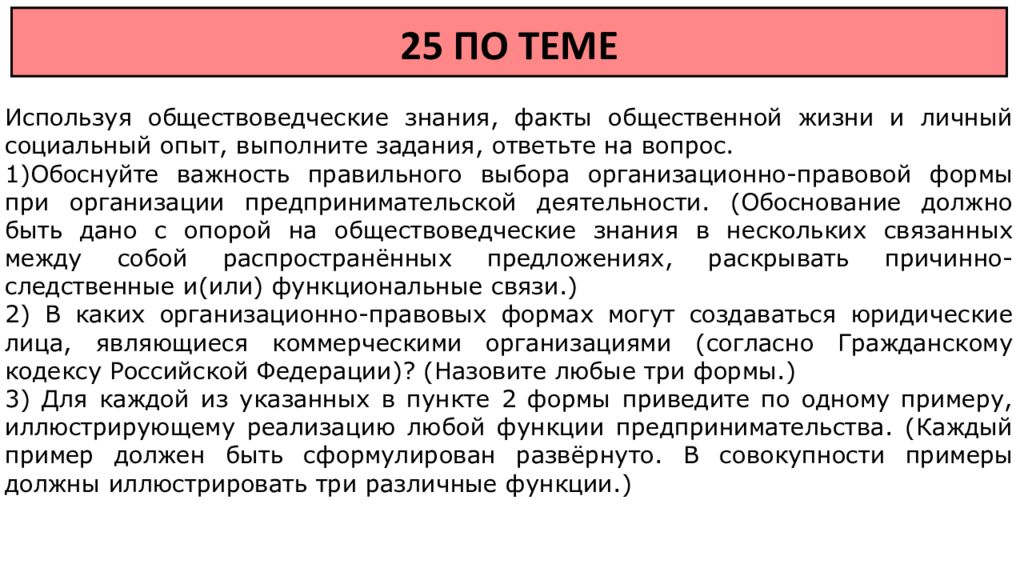 25 ПО ТЕМЕ

Используя обществоведческие знания, факты общественной жизни и личный социальный опыт, выполните задания, ответьте на вопрос.
1)Обоснуйте важность правильного выбора организационно-правовой формы при организации предпринимательской деятельности. (Обоснование должно быть дано с опорой на обществоведческие знания в нескольких связанных между собой распространённых предложениях, раскрывать причинно-следственные и(или) функциональные связи.)
2) В каких организационно-правовых формах могут создаваться юридические лица, являющиеся коммерческими организациями (согласно Гражданскому кодексу Российской Федерации)? (Назовите любые три формы.)
3) Для каждой из указанных в пункте 2 формы приведите по одному примеру, иллюстрирующему реализацию любой функции предпринимательства. (Каждый пример должен быть сформулирован развёрнуто. В совокупности примеры должны иллюстрировать три различные функции.)